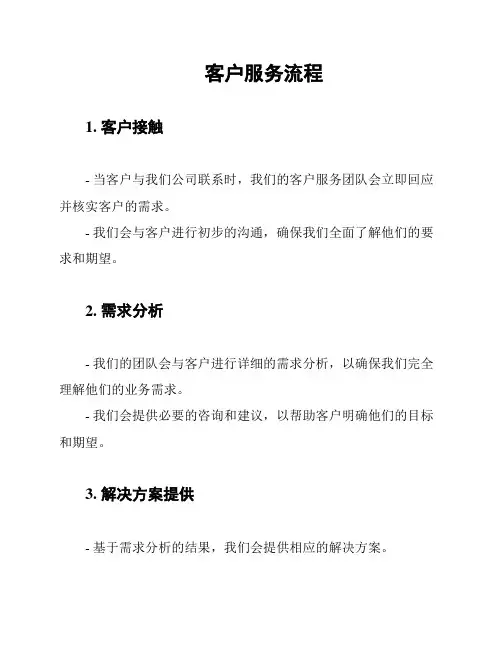 客户服务流程

1. 客户接触

- 当客户与我们公司联系时，我们的客户服务团队会立即回应并核实客户的需求。
- 我们会与客户进行初步的沟通，确保我们全面了解他们的要求和期望。

2. 需求分析

- 我们的团队会与客户进行详细的需求分析，以确保我们完全理解他们的业务需求。
- 我们会提供必要的咨询和建议，以帮助客户明确他们的目标和期望。

3. 解决方案提供

- 基于需求分析的结果，我们会提供相应的解决方案。